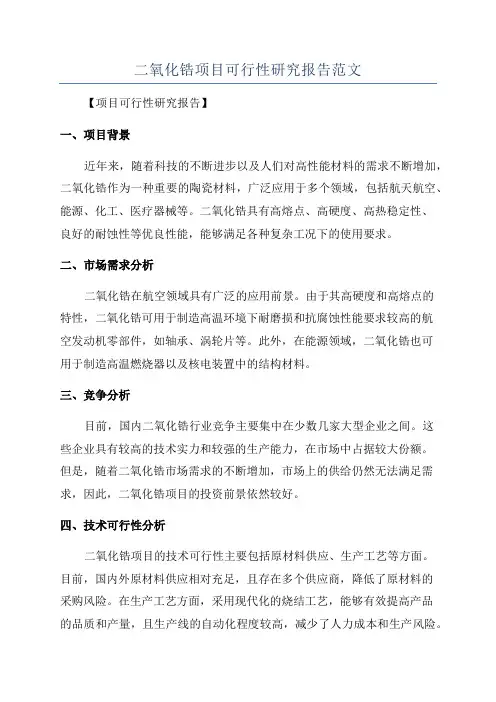 二氧化锆项目可行性研究报告范文

【项目可行性研究报告】

一、项目背景

近年来，随着科技的不断进步以及人们对高性能材料的需求不断增加，二氧化锆作为一种重要的陶瓷材料，广泛应用于多个领域，包括航天航空、能源、化工、医疗器械等。二氧化锆具有高熔点、高硬度、高热稳定性、良好的耐蚀性等优良性能，能够满足各种复杂工况下的使用要求。

二、市场需求分析

二氧化锆在航空领域具有广泛的应用前景。由于其高硬度和高熔点的特性，二氧化锆可用于制造高温环境下耐磨损和抗腐蚀性能要求较高的航空发动机零部件，如轴承、涡轮片等。此外，在能源领域，二氧化锆也可用于制造高温燃烧器以及核电装置中的结构材料。

三、竞争分析

目前，国内二氧化锆行业竞争主要集中在少数几家大型企业之间。这些企业具有较高的技术实力和较强的生产能力，在市场中占据较大份额。但是，随着二氧化锆市场需求的不断增加，市场上的供给仍然无法满足需求，因此，二氧化锆项目的投资前景依然较好。

四、技术可行性分析

二氧化锆项目的技术可行性主要包括原材料供应、生产工艺等方面。目前，国内外原材料供应相对充足，且存在多个供应商，降低了原材料的采购风险。在生产工艺方面，采用现代化的烧结工艺，能够有效提高产品的品质和产量，且生产线的自动化程度较高，减少了人力成本和生产风险。